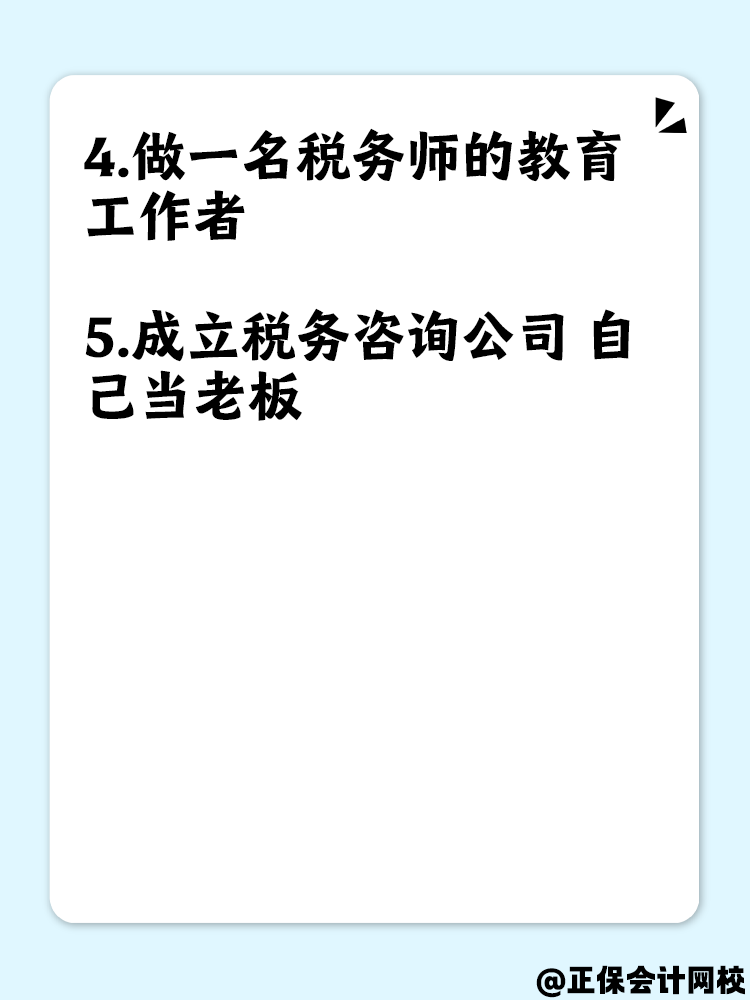 4.做一名税务师的教育工作者

5.成立税务咨询公司 自己当老板

@正保会计网校